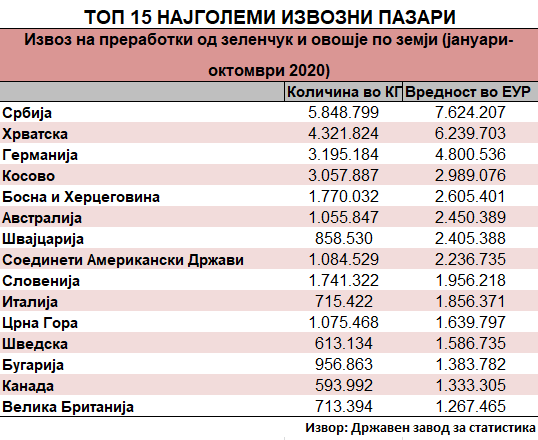 ТОП 15 НАЈГОЛЕМИ ИЗВОЗНИ ПАЗАРИ

Извоз на преработки од зеленчук и овошје по земји (јануари-октомври 2020)

| | Количина во КГ | Вредност во ЕУР |
|---|---|---|
| Србија | 5.848.799 | 7.624.207 |
| Хрватска | 4.321.824 | 6.239.703 |
| Германија | 3.195.184 | 4.800.536 |
| Косово | 3.057.887 | 2.989.076 |
| Босна и Херцеговина | 1.770.032 | 2.605.401 |
| Австралија | 1.055.847 | 2.450.389 |
| Швајцарија | 858.530 | 2.405.388 |
| Соединети Американски Држави | 1.084.529 | 2.236.735 |
| Словенија | 1.741.322 | 1.956.218 |
| Италија | 715.422 | 1.856.371 |
| Црна Гора | 1.075.468 | 1.639.797 |
| Шведска | 613.134 | 1.586.735 |
| Бугарија | 956.863 | 1.383.782 |
| Канада | 593.992 | 1.333.305 |
| Велика Британија | 713.394 | 1.267.465 |

Извор: Државен завод за статистика